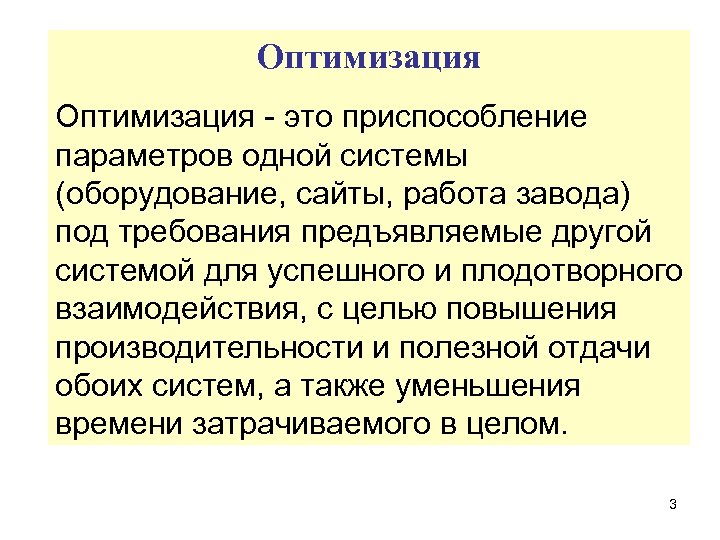 Оптимизация

Оптимизация - это приспособление параметров одной системы (оборудование, сайты, работа завода) под требования предъявляемые другой системой для успешного и плодотворного взаимодействия, с целью повышения производительности и полезной отдачи обоих систем, а также уменьшения времени затрачиваемого в целом.

3